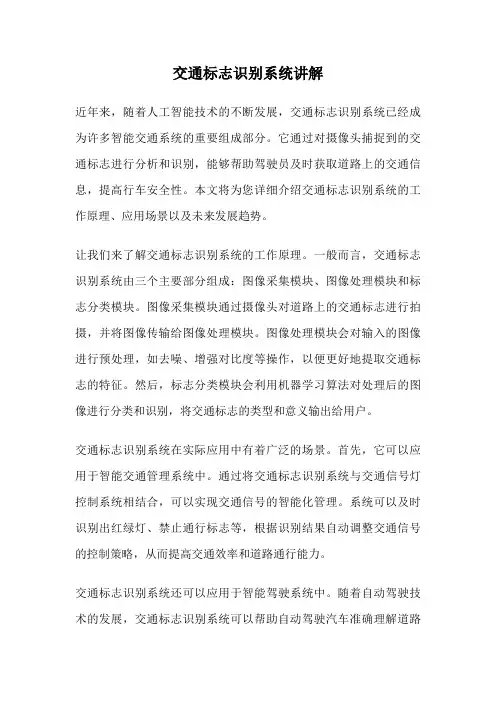 交通标志识别系统讲解

近年来，随着人工智能技术的不断发展，交通标志识别系统已经成为许多智能交通系统的重要组成部分。它通过对摄像头捕捉到的交通标志进行分析和识别，能够帮助驾驶员及时获取道路上的交通信息，提高行车安全性。本文将为您详细介绍交通标志识别系统的工作原理、应用场景以及未来发展趋势。

让我们来了解交通标志识别系统的工作原理。一般而言，交通标志识别系统由三个主要部分组成：图像采集模块、图像处理模块和标志分类模块。图像采集模块通过摄像头对道路上的交通标志进行拍摄，并将图像传输给图像处理模块。图像处理模块会对输入的图像进行预处理，如去噪、增强对比度等操作，以便更好地提取交通标志的特征。然后，标志分类模块会利用机器学习算法对处理后的图像进行分类和识别，将交通标志的类型和意义输出给用户。

交通标志识别系统在实际应用中有着广泛的场景。首先，它可以应用于智能交通管理系统中。通过将交通标志识别系统与交通信号灯控制系统相结合，可以实现交通信号的智能化管理。系统可以及时识别出红绿灯、禁止通行标志等，根据识别结果自动调整交通信号的控制策略，从而提高交通效率和道路通行能力。

交通标志识别系统还可以应用于智能驾驶系统中。随着自动驾驶技术的发展，交通标志识别系统可以帮助自动驾驶汽车准确理解道路